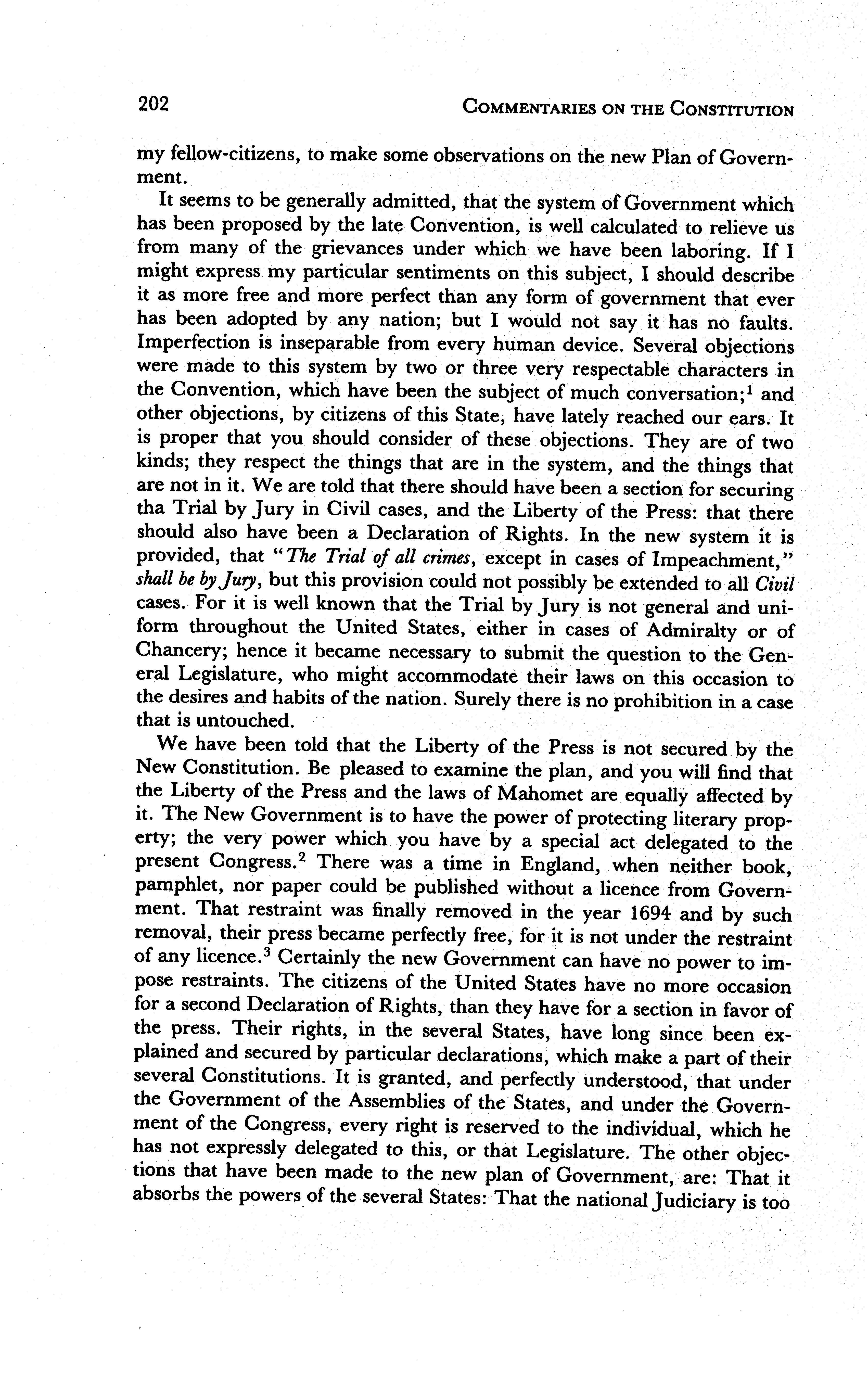 202 COMMENTARIES ON THE CONSTITUTION

my fellow-citizens, to make some observations on the new Plan of Government.

It seems to be generally admitted, that the system of Government which has been proposed by the late Convention, is well calculated to relieve us from many of the grievances under which we have been laboring. If I might express my particular sentiments on this subject, I should describe it as more free and more perfect than any form of government that ever has been adopted by any nation; but I would not say it has no faults. Imperfection is inseparable from every human device. Several objections were made to this system by two or three very respectable characters in the Convention, which have been the subject of much conversation;$^1$ and other objections, by citizens of this State, have lately reached our ears. It is proper that you should consider of these objections. They are of two kinds; they respect the things that are in the system, and the things that are not in it. We are told that there should have been a section for securing tha Trial by Jury in Civil cases, and the Liberty of the Press: that there should also have been a Declaration of Rights. In the new system it is provided, that "The Trial of all crimes, except in cases of Impeachment," shall be by Jury, but this provision could not possibly be extended to all Civil cases. For it is well known that the Trial by Jury is not general and uniform throughout the United States, either in cases of Admiralty or of Chancery; hence it became necessary to submit the question to the General Legislature, who might accommodate their laws on this occasion to the desires and habits of the nation. Surely there is no prohibition in a case that is untouched.

We have been told that the Liberty of the Press is not secured by the New Constitution. Be pleased to examine the plan, and you will find that the Liberty of the Press and the laws of Mahomet are equally affected by it. The New Government is to have the power of protecting literary property; the very power which you have by a special act delegated to the present Congress.$^2$ There was a time in England, when neither book, pamphlet, nor paper could be published without a licence from Government. That restraint was finally removed in the year 1694 and by such removal, their press became perfectly free, for it is not under the restraint of any licence.$^3$ Certainly the new Government can have no power to impose restraints. The citizens of the United States have no more occasion for a second Declaration of Rights, than they have for a section in favor of the press. Their rights, in the several States, have long since been explained and secured by particular declarations, which make a part of their several Constitutions. It is granted, and perfectly understood, that under the Government of the Assemblies of the States, and under the Government of the Congress, every right is reserved to the individual, which he has not expressly delegated to this, or that Legislature. The other objections that have been made to the new plan of Government, are: That it absorbs the powers of the several States: That the national Judiciary is too